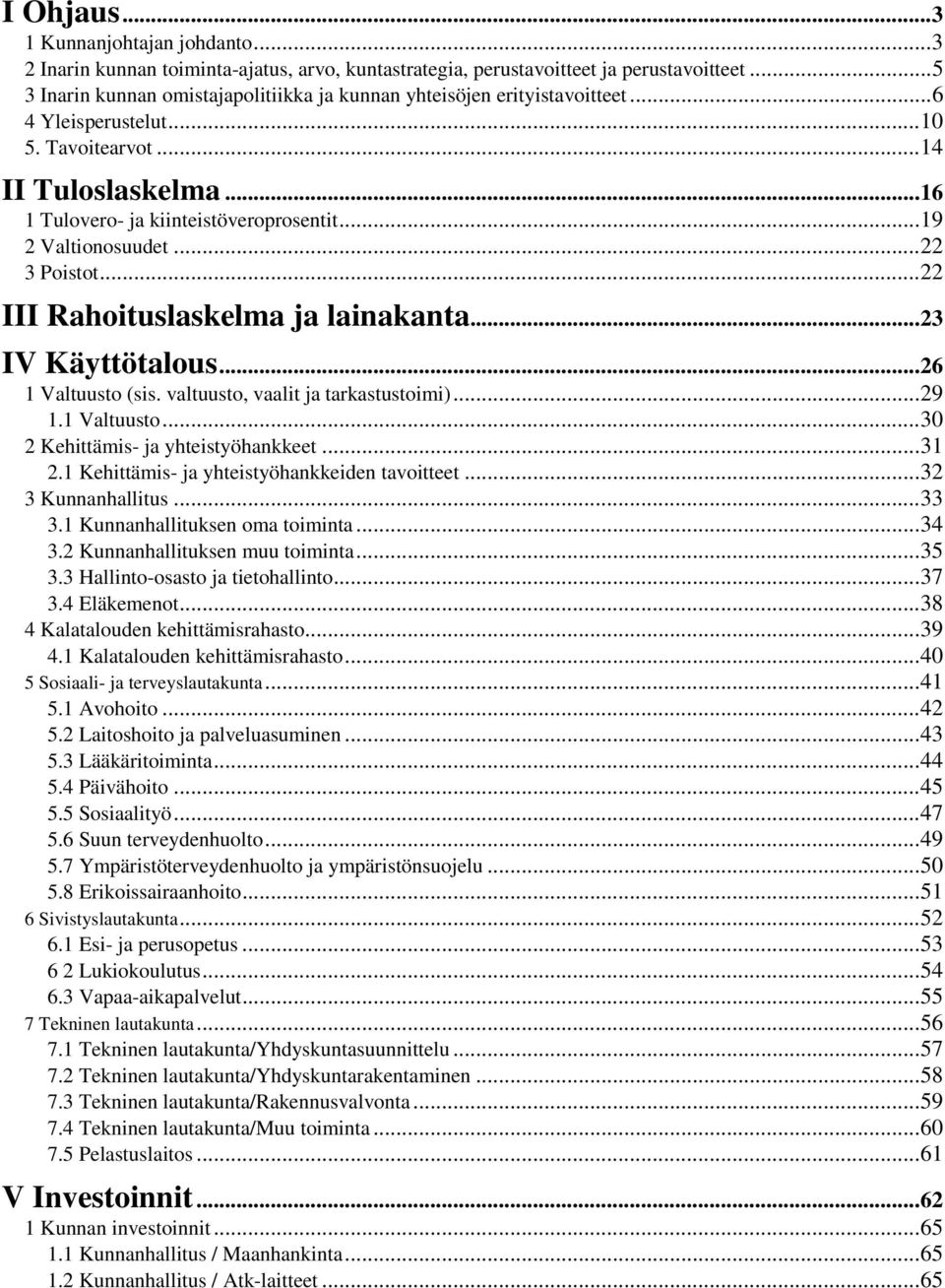 I Ohjaus...3
1 Kunnanjohtajan johdanto...3
2 Inarin kunnan toiminta-ajatus, arvo, kuntastrategia, perustavoitteet ja perustavoitteet...5
3 Inarin kunnan omistajapolitiikka ja kunnan yhteisöjen erityistavoitteet...6
4 Yleisperustelut...10
5. Tavoitearvot...14
II Tuloslaskelma...16
1 Tulovero- ja kiinteistöveroprosentit...19
2 Valtionosuudet...22
3 Poistot...22
III Rahoituslaskelma ja lainakanta...23
IV Käyttötalous...26
1 Valtuusto (sis. valtuusto, vaalit ja tarkastustoimi)...29
1.1 Valtuusto...30
2 Kehittämis- ja yhteistyöhankkeet...31
2.1 Kehittämis- ja yhteistyöhankkeiden tavoitteet...32
3 Kunnanhallitus...33
3.1 Kunnanhallituksen oma toiminta...34
3.2 Kunnanhallituksen muu toiminta...35
3.3 Hallinto-osasto ja tietohallinto...37
3.4 Eläkemenot...38
4 Kalatalouden kehittämisrahasto...39
4.1 Kalatalouden kehittämisrahasto...40
5 Sosiaali- ja terveyslautakunta...41
5.1 Avohoito...42
5.2 Laitoshoito ja palveluasuminen...43
5.3 Lääkäritoiminta...44
5.4 Päivähoito...45
5.5 Sosiaalityö...47
5.6 Suun terveydenhuolto...49
5.7 Ympäristöterveydenhuolto ja ympäristönsuojelu...50
5.8 Erikoissairaanhoito...51
6 Sivistyslautakunta...52
6.1 Esi- ja perusopetus...53
6 2 Lukiokoulutus...54
6.3 Vapaa-aikapalvelut...55
7 Tekninen lautakunta...56
7.1 Tekninen lautakunta/Yhdyskuntasuunnittelu...57
7.2 Tekninen lautakunta/Yhdyskuntarakentaminen...58
7.3 Tekninen lautakunta/Rakennusvalvonta...59
7.4 Tekninen lautakunta/Muu toiminta...60
7.5 Pelastuslaitos...61
V Investoinnit...62
1 Kunnan investoinnit...65
1.1 Kunnanhallitus / Maanhankinta...65
1.2 Kunnanhallitus / Atk-laitteet...65